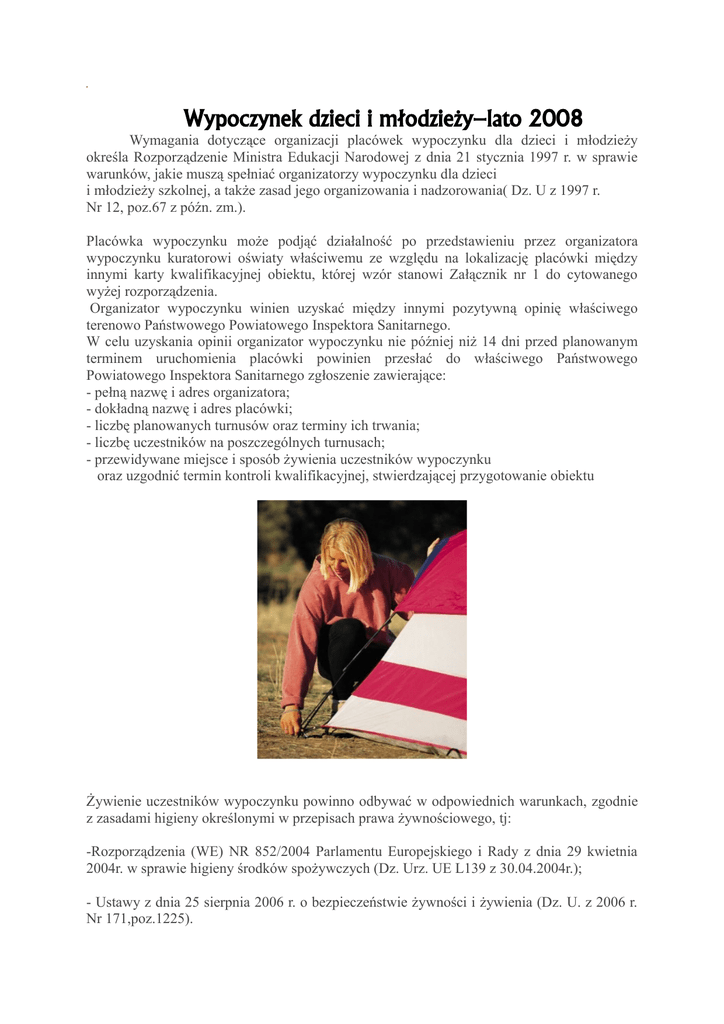 .

Wypoczynek dzieci i młodzieży–lato 2008

Wymagania dotyczące organizacji placówek wypoczynku dla dzieci i młodzieży określa Rozporządzenie Ministra Edukacji Narodowej z dnia 21 stycznia 1997 r. w sprawie warunków, jakie muszą spełniać organizatorzy wypoczynku dla dzieci
i młodzieży szkolnej, a także zasad jego organizowania i nadzorowania( Dz. U z 1997 r. Nr 12, poz.67 z późn. zm.).

Placówka wypoczynku może podjąć działalność po przedstawieniu przez organizatora wypoczynku kuratorowi oświaty właściwemu ze względu na lokalizację placówki między innymi karty kwalifikacyjnej obiektu, której wzór stanowi Załącznik nr 1 do cytowanego wyżej rozporządzenia.
Organizator wypoczynku winien uzyskać między innymi pozytywną opinię właściwego terenowo Państwowego Powiatowego Inspektora Sanitarnego.
W celu uzyskania opinii organizator wypoczynku nie później niż 14 dni przed planowanym terminem uruchomienia placówki powinien przesłać do właściwego Państwowego Powiatowego Inspektora Sanitarnego zgłoszenie zawierające:
- pełną nazwę i adres organizatora;
- dokładną nazwę i adres placówki;
- liczbę planowanych turnusów oraz terminy ich trwania;
- liczbę uczestników na poszczególnych turnusach;
- przewidywane miejsce i sposób żywienia uczestników wypoczynku
oraz uzgodnić termin kontroli kwalifikacyjnej, stwierdzającej przygotowanie obiektu

Żywienie uczestników wypoczynku powinno odbywać w odpowiednich warunkach, zgodnie z zasadami higieny określonymi w przepisach prawa żywnościowego, tj:

-Rozporządzenia (WE) NR 852/2004 Parlamentu Europejskiego i Rady z dnia 29 kwietnia 2004r. w sprawie higieny środków spożywczych (Dz. Urz. UE L139 z 30.04.2004r.);

- Ustawy z dnia 25 sierpnia 2006 r. o bezpieczeństwie żywności i żywienia (Dz. U. z 2006 r. Nr 171,poz.1225).